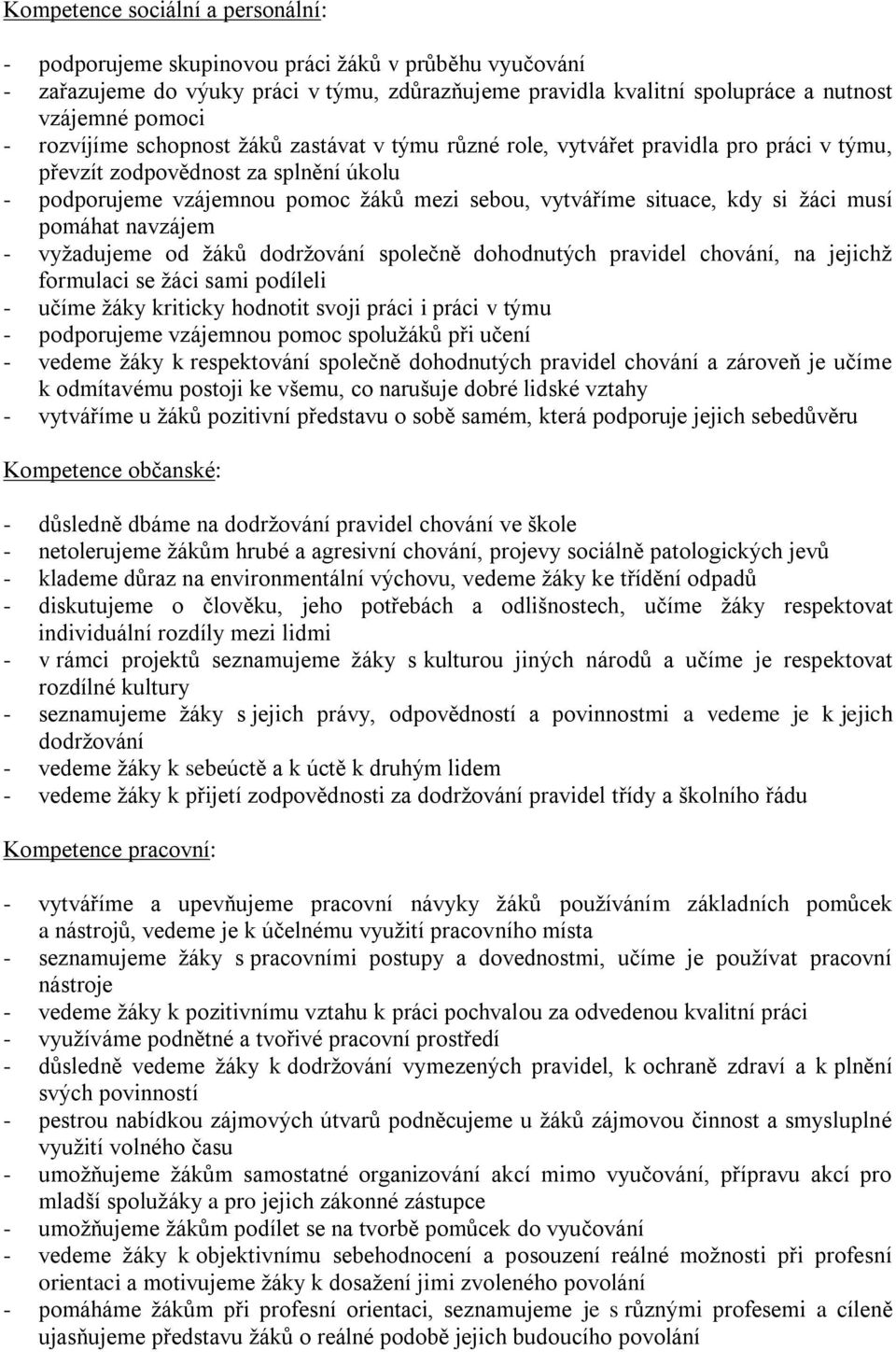 Kompetence sociální a personální:

- podporujeme skupinovou práci žáků v průběhu vyučování
- zařazujeme do výuky práci v týmu, zdůrazňujeme pravidla kvalitní spolupráce a nutnost vzájemné pomoci
- rozvíjíme schopnost žáků zastávat v týmu různé role, vytvářet pravidla pro práci v týmu, převzít zodpovědnost za splnění úkolu
- podporujeme vzájemnou pomoc žáků mezi sebou, vytváříme situace, kdy si žáci musí pomáhat navzájem
- vyžadujeme od žáků dodržování společně dohodnutých pravidel chování, na jejichž formulaci se žáci sami podíleli
- učíme žáky kriticky hodnotit svoji práci i práci v týmu
- podporujeme vzájemnou pomoc spolužáků při učení
- vedeme žáky k respektování společně dohodnutých pravidel chování a zároveň je učíme k odmítavému postoji ke všemu, co narušuje dobré lidské vztahy
- vytváříme u žáků pozitivní představu o sobě samém, která podporuje jejich sebedůvěru

Kompetence občanské:

- důsledně dbáme na dodržování pravidel chování ve škole
- netolerujeme žákům hrubé a agresivní chování, projevy sociálně patologických jevů
- klademe důraz na environmentální výchovu, vedeme žáky ke třídění odpadů
- diskutujeme o člověku, jeho potřebách a odlišnostech, učíme žáky respektovat individuální rozdíly mezi lidmi
- v rámci projektů seznamujeme žáky s kulturou jiných národů a učíme je respektovat rozdílné kultury
- seznamujeme žáky s jejich právy, odpovědností a povinnostmi a vedeme je k jejich dodržování
- vedeme žáky k sebeúctě a k úctě k druhým lidem
- vedeme žáky k přijetí zodpovědnosti za dodržování pravidel třídy a školního řádu

Kompetence pracovní:

- vytváříme a upevňujeme pracovní návyky žáků používáním základních pomůcek a nástrojů, vedeme je k účelnému využití pracovního místa
- seznamujeme žáky s pracovními postupy a dovednostmi, učíme je používat pracovní nástroje
- vedeme žáky k pozitivnímu vztahu k práci pochvalou za odvedenou kvalitní práci
- využíváme podnětné a tvořivé pracovní prostředí
- důsledně vedeme žáky k dodržování vymezených pravidel, k ochraně zdraví a k plnění svých povinností
- pestrou nabídkou zájmových útvarů podněcujeme u žáků zájmovou činnost a smysluplné využití volného času
- umožňujeme žákům samostatné organizování akcí mimo vyučování, přípravu akcí pro mladší spolužáky a pro jejich zákonné zástupce
- umožňujeme žákům podílet se na tvorbě pomůcek do vyučování
- vedeme žáky k objektivnímu sebehodnocení a posouzení reálné možnosti při profesní orientaci a motivujeme žáky k dosažení jimi zvoleného povolání
- pomáháme žákům při profesní orientaci, seznamujeme je s různými profesemi a cíleně ujasňujeme představu žáků o reálné podobě jejich budoucího povolání